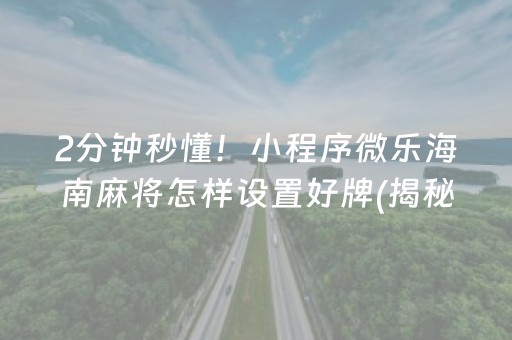 2分钟秒懂！小程序微乐海南麻将怎样设置好牌(揭秘